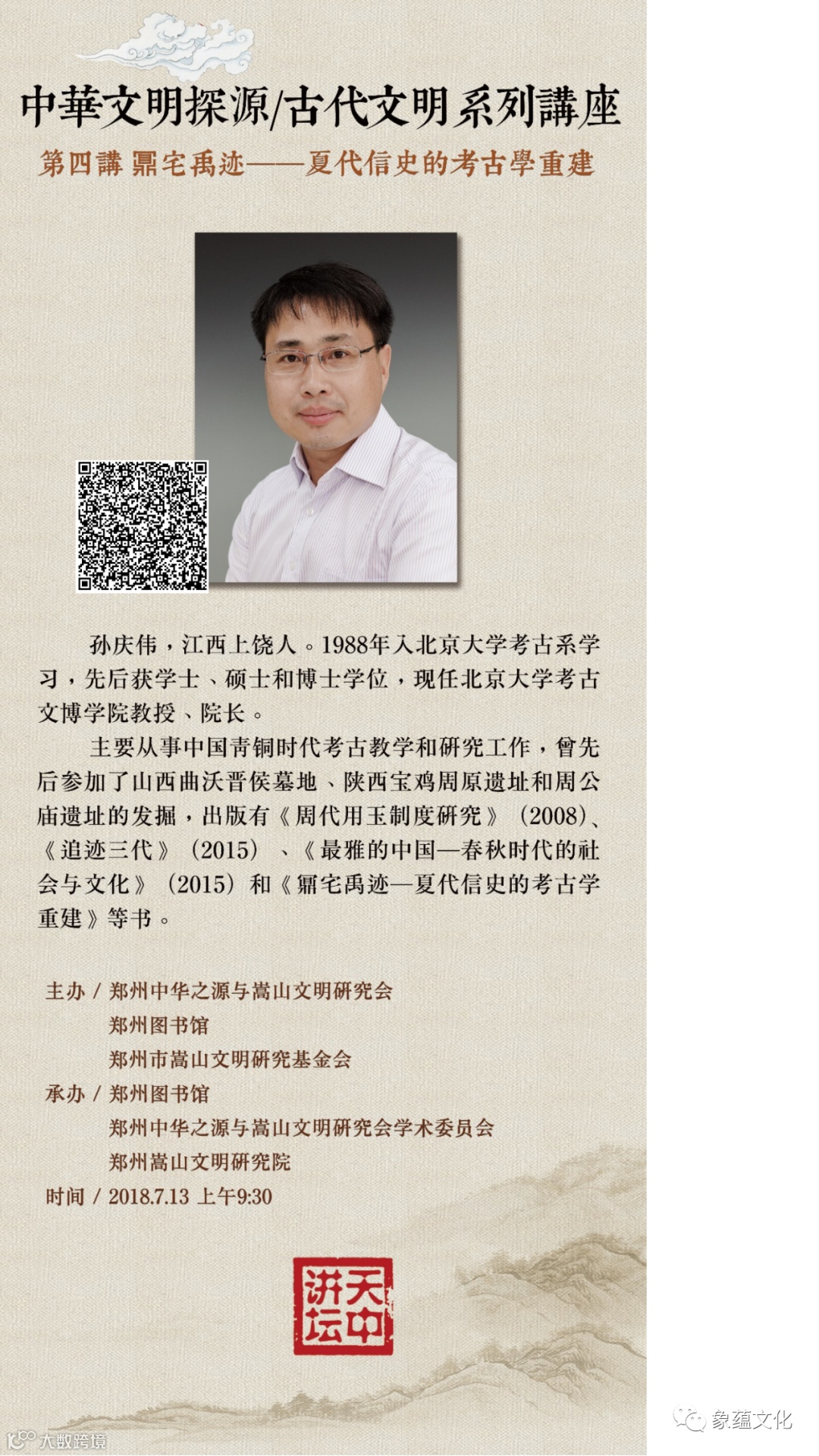 中華文明探源/古代文明系列講座

第四講 鼏宅禹迹——夏代信史的考古學重建

孙庆伟，江西上饶人。1988年入北京大学考古系学习，先后获学士、硕士和博士学位，现任北京大学考古文博学院教授、院长。

主要从事中国青铜时代考古教学和研究工作，曾先后参加了山西曲沃晋侯墓地、陕西宝鸡周原遗址和周公庙遗址的发掘，出版有《周代用玉制度研究》（2008）、《追迹三代》（2015）、《最雅的中国—春秋时代的社会与文化》（2015）和《鼏宅禹迹—夏代信史的考古学重建》等书。

主办 / 郑州中华之源与嵩山文明研究会
郑州图书馆
郑州市嵩山文明研究基金会
承办 / 郑州图书馆
郑州中华之源与嵩山文明研究会学术委员会
郑州嵩山文明研究院
时间 / 2018.7.13 上午9:30

天中讲坛

象蕴文化

大数跨境